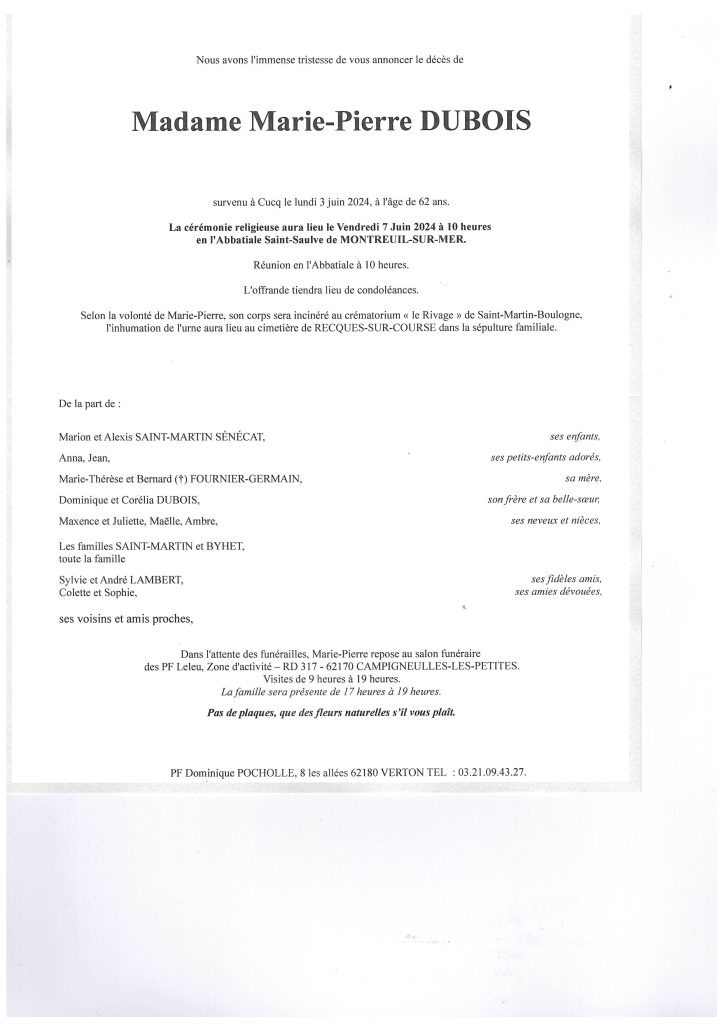 Nous avons l'immense tristesse de vous annoncer le décès de

Madame Marie-Pierre DUBOIS

survenu à Cucq le lundi 3 juin 2024, à l'âge de 62 ans.

La cérémonie religieuse aura lieu le Vendredi 7 Juin 2024 à 10 heures en l'Abbatiale Saint-Saulve de MONTREUIL-SUR-MER.

Réunion en l'Abbatiale à 10 heures.

L'offrande tiendra lieu de condoléances.

Selon la volonté de Marie-Pierre, son corps sera incinéré au crématorium « le Rivage » de Saint-Martin-Boulogne, l'inhumation de l'urne aura lieu au cimetière de RECQUES-SUR-COURSE dans la sépulture familiale.

De la part de :

Marion et Alexis SAINT-MARTIN SÉNÉCAT, ses enfants,

Anna, Jean, ses petits-enfants adorés,

Marie-Thérèse et Bernard (†) FOURNIER-GERMAIN, sa mère,

Dominique et Corélia DUBOIS, son frère et sa belle-sœur,

Maxence et Juliette, Maëlle, Ambre, ses neveux et nièces,

Les familles SAINT-MARTIN et BYHET,
toute la famille

Sylvie et André LAMBERT, ses fidèles amis,
Colette et Sophie, ses amies dévouées,

ses voisins et amis proches,

Dans l'attente des funérailles, Marie-Pierre repose au salon funéraire des PF Leleu, Zone d'activité – RD 317 - 62170 CAMPIGNEULLES-LES-PETITES.
Visites de 9 heures à 19 heures.
La famille sera présente de 17 heures à 19 heures.

Pas de plaques, que des fleurs naturelles s'il vous plaît.

PF Dominique POCHOLLE, 8 les allées 62180 VERTON TEL : 03.21.09.43.27.